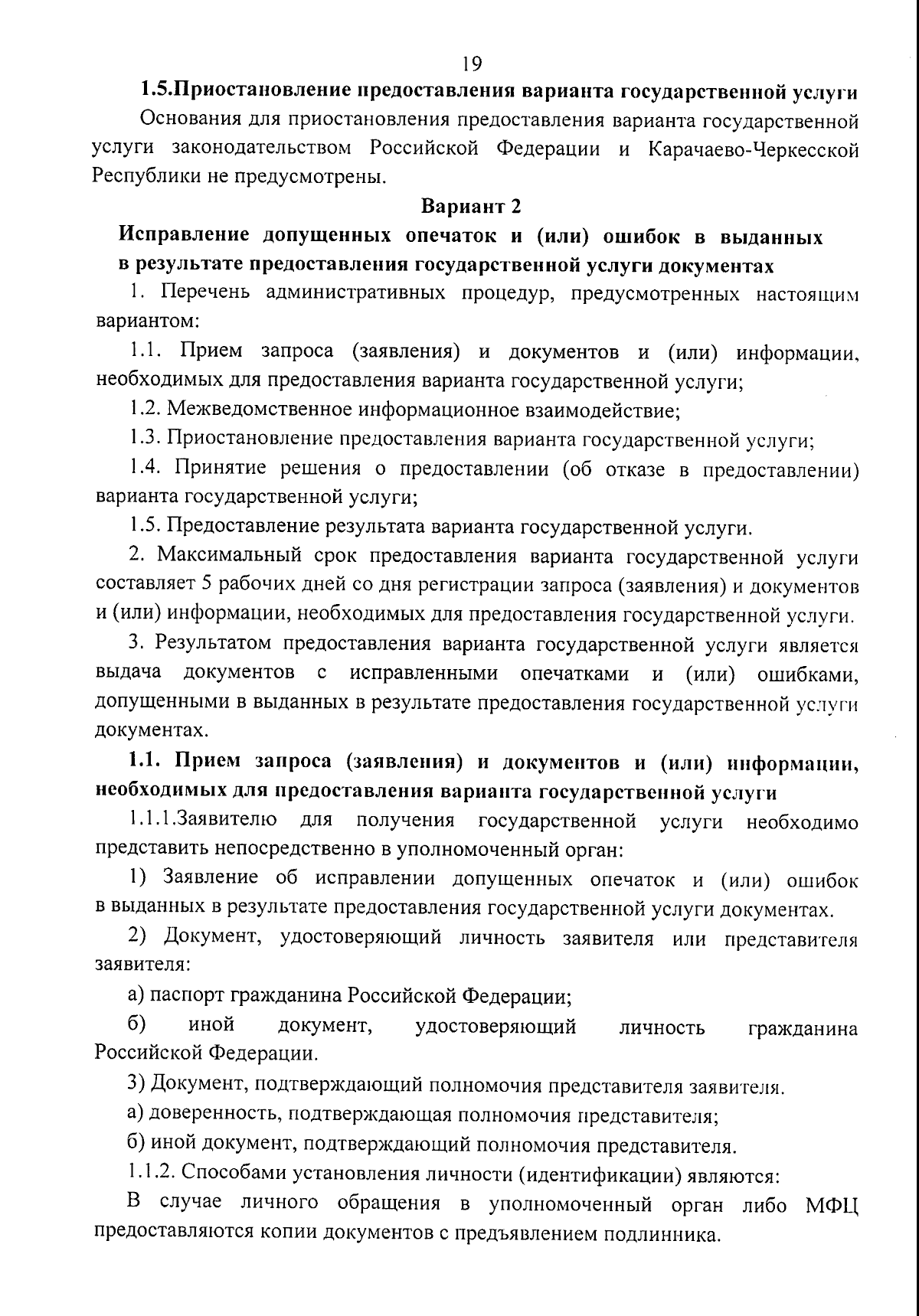 19

1.5.Приостановление предоставления варианта государственной услуги

Основания для приостановления предоставления варианта государственной услуги законодательством Российской Федерации и Карачаево-Черкесской Республики не предусмотрены.

Вариант 2

Исправление допущенных опечаток и (или) ошибок в выданных в результате предоставления государственной услуги документах

1. Перечень административных процедур, предусмотренных настоящим вариантом:

1.1. Прием запроса (заявления) и документов и (или) информации, необходимых для предоставления варианта государственной услуги;

1.2. Межведомственное информационное взаимодействие;

1.3. Приостановление предоставления варианта государственной услуги;

1.4. Принятие решения о предоставлении (об отказе в предоставлении) варианта государственной услуги;

1.5. Предоставление результата варианта государственной услуги.

2. Максимальный срок предоставления варианта государственной услуги составляет 5 рабочих дней со дня регистрации запроса (заявления) и документов и (или) информации, необходимых для предоставления государственной услуги.

3. Результатом предоставления варианта государственной услуги является выдача документов с исправленными опечатками и (или) ошибками, допущенными в выданных в результате предоставления государственной услуги документах.

1.1. Прием запроса (заявления) и документов и (или) информации, необходимых для предоставления варианта государственной услуги

1.1.1.Заявителю для получения государственной услуги необходимо представить непосредственно в уполномоченный орган:

1) Заявление об исправлении допущенных опечаток и (или) ошибок в выданных в результате предоставления государственной услуги документах.

2) Документ, удостоверяющий личность заявителя или представителя заявителя:

а) паспорт гражданина Российской Федерации;

б) иной документ, удостоверяющий личность гражданина Российской Федерации.

3) Документ, подтверждающий полномочия представителя заявителя.

а) доверенность, подтверждающая полномочия представителя;

б) иной документ, подтверждающий полномочия представителя.

1.1.2. Способами установления личности (идентификации) являются:

В случае личного обращения в уполномоченный орган либо МФЦ предоставляются копии документов с предъявлением подлинника.